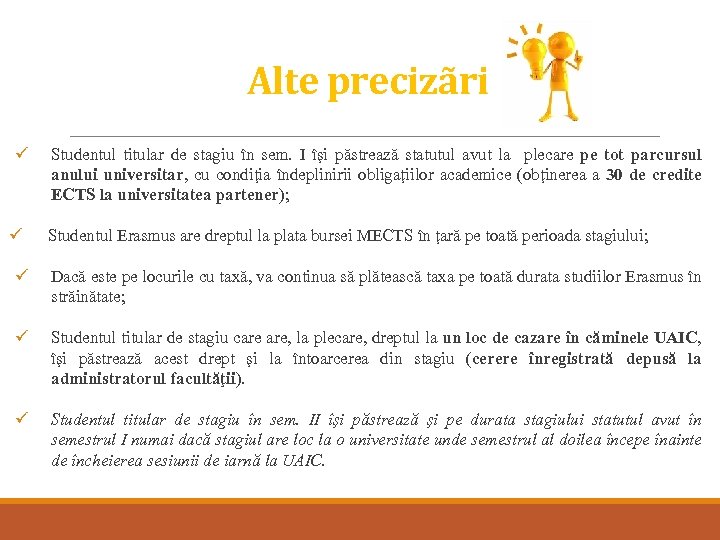 Alte precizări

✓ Studentul titular de stagiu în sem. I își păstrează statutul avut la plecare pe tot parcursul anului universitar, cu condiția îndeplinirii obligațiilor academice (obținerea a 30 de credite ECTS la universitatea partener);

✓ Studentul Erasmus are dreptul la plata bursei MECTS în țară pe toată perioada stagiului;

✓ Dacă este pe locurile cu taxă, va continua să plătească taxa pe toată durata studiilor Erasmus în străinătate;

✓ Studentul titular de stagiu care are, la plecare, dreptul la un loc de cazare în căminele UAIC, își păstrează acest drept și la întoarcerea din stagiu (cerere înregistrată depusă la administratorul facultății).

✓ Studentul titular de stagiu în sem. II își păstrează și pe durata stagiului statutul avut în semestrul I numai dacă stagiul are loc la o universitate unde semestrul al doilea începe înainte de încheierea sesiunii de iarnă la UAIC.